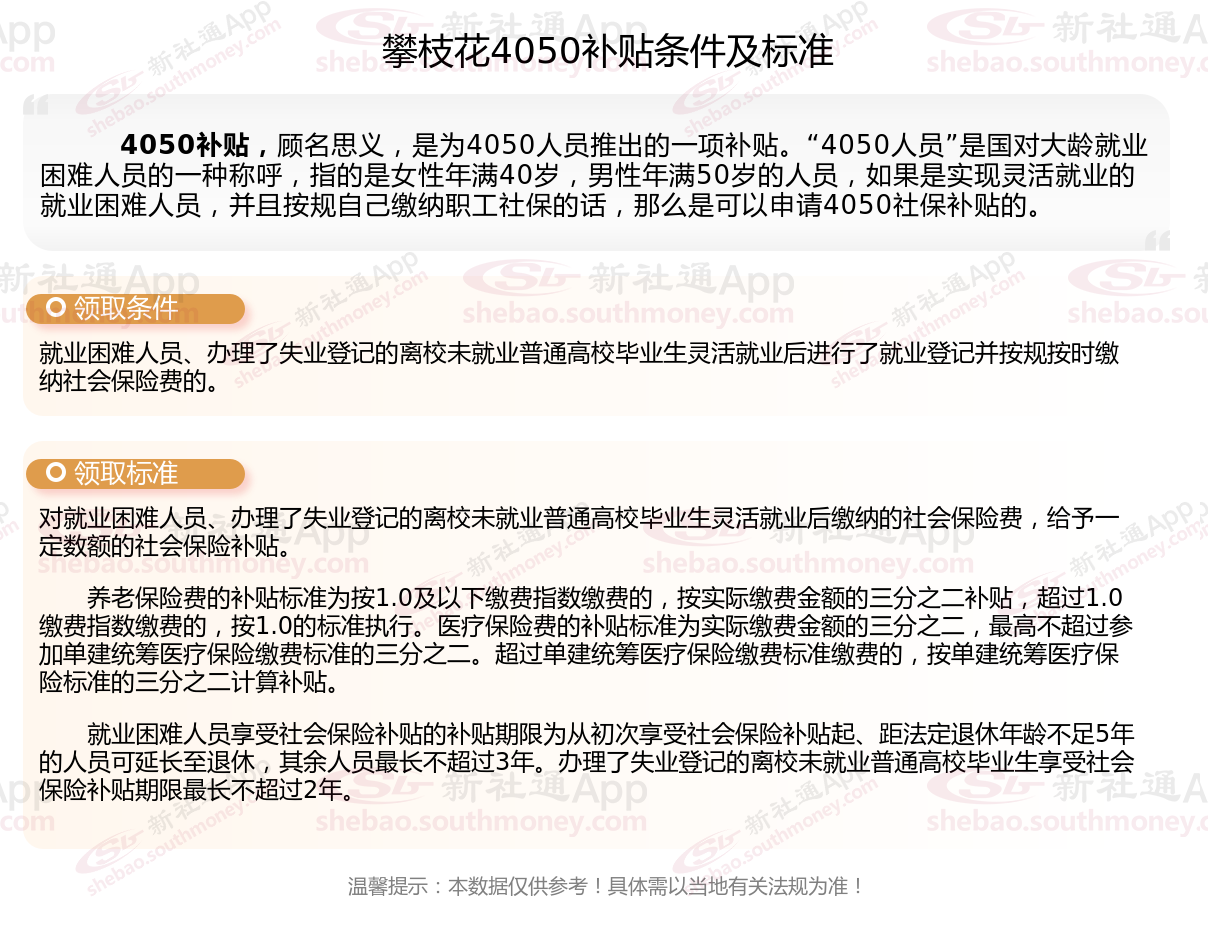 攀枝花4050补贴条件及标准

4050补贴，顾名思义，是为4050人员推出的一项补贴。“4050人员”是国对大龄就业困难人员的一种称呼，指的是女性年满40岁，男性年满50岁的人员，如果是实现灵活就业的就业困难人员，并且按规自己缴纳职工社保的话，那么是可以申请4050社保补贴的。

领取条件

就业困难人员、办理了失业登记的离校未就业普通高校毕业生灵活就业后进行了就业登记并按规按时缴纳社会保险费的。

领取标准

对就业困难人员、办理了失业登记的离校未就业普通高校毕业生灵活就业后缴纳的社会保险费，给予一定数额的社会保险补贴。

养老保险费的补贴标准为按1.0及以下缴费指数缴费的，按实际缴费金额的三分之二补贴，超过1.0缴费指数缴费的，按1.0的标准执行。医疗保险费的补贴标准为实际缴费金额的三分之二，最高不超过参加单建统筹医疗保险缴费标准的三分之二。超过单建统筹医疗保险缴费标准缴费的，按单建统筹医疗保险标准的三分之二计算补贴。

就业困难人员享受社会保险补贴的补贴期限为从初次享受社会保险补贴起、距法定退休年龄不足5年的人员可延长至退休，其余人员最长不超过3年。办理了失业登记的离校未就业普通高校毕业生享受社会保险补贴期限最长不超过2年。

温馨提示：本数据仅供参考！具体需以当地有关法规为准！

新社通App
shebao.southmoney.com